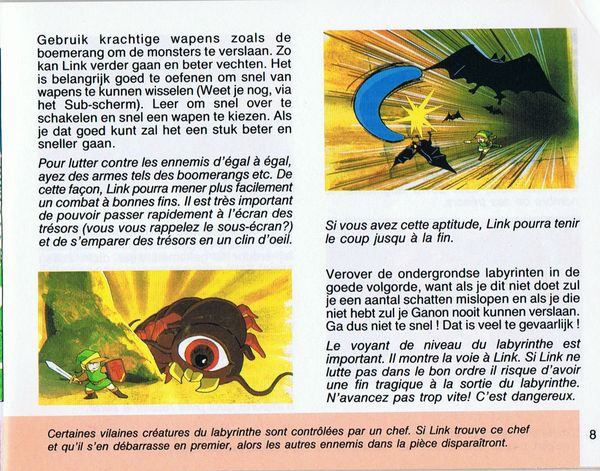 Gebruik krachtige wapens zoals de boemerang om de monsters te verslaan. Zo kan Link verder gaan en beter vechten. Het is belangrijk goed te oefenen om snel van wapens te kunnen wisselen (Weet je nog, via het Sub-scherm). Leer om snel over te schakelen en snel een wapen te kiezen. Als je dat goed kunt zal het een stuk beter en sneller gaan.

Pour lutter contre les ennemis d'égal à égal, ayez des armes tels des boomerangs etc. De cette façon, Link pourra mener plus facilement un combat à bonnes fins. Il est très important de pouvoir passer rapidement à l'écran des trésors (vous vous rappelez le sous-écran?) et de s'emparer des trésors en un clin d'oeil.

Si vous avez cette aptitude, Link pourra tenir le coup jusqu à la fin.

Verover de ondergrondse labyrinten in de goede volgorde, want als je dit niet doet zul je een aantal schatten mislopen en als je die niet hebt zul je Ganon nooit kunnen verslaan. Ga dus niet te snel ! Dat is veel te gevaarlijk !

Le voyant de niveau du labyrinthe est important. Il montre la voie à Link. Si Link ne lutte pas dans le bon ordre il risque d'avoir une fin tragique à la sortie du labyrinthe. N'avancez pas trop vite! C'est dangereux.

Certaines vilaines créatures du labyrinthe sont contrôlées par un chef. Si Link trouve ce chef et qu'il s'en débarrasse en premier, alors les autres ennemis dans la pièce disparaîtront.

8